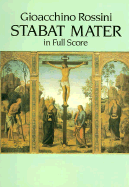 Gioacchino Rossini
STABAT MATER
in Full Score